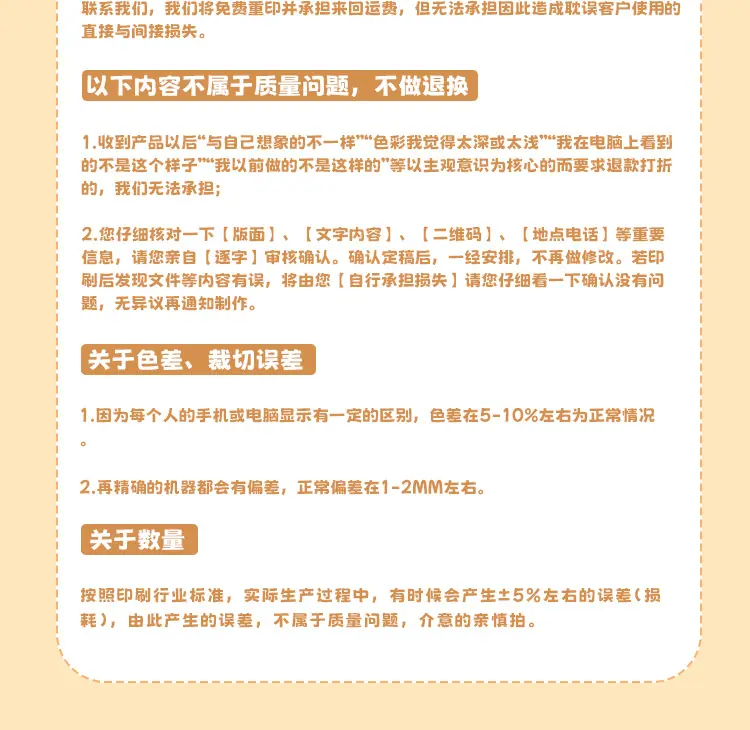 联系我们，我们将免费重印并承担来回运费，但无法承担因此造成耽误客户使用的直接与间接损失。

以下内容不属于质量问题，不做退换

1.收到产品以后“与自己想象的不一样”“色彩我觉得太深或太浅”“我在电脑上看到的不是这个样子”“我以前做的不是这样的”等以主观意识为核心的而要求退款打折的，我们无法承担；

2.您仔细核对一下【版面】、【文字内容】、【二维码】、【地点电话】等重要信息，请您亲自【逐字】审核确认。确认定稿后，一经安排，不再做修改。若印刷后发现文件等内容有误，将由您【自行承担损失】请您仔细看一下确认没有问题，无异议再通知制作。

关于色差、裁切误差

1.因为每个人的手机或电脑显示有一定的区别，色差在5-10%左右为正常情况。

2.再精确的机器都会有偏差，正常偏差在1-2MM左右。

关于数量

按照印刷行业标准，实际生产过程中，有时候会产生±5%左右的误差（损耗），由此产生的误差，不属于质量问题，介意的亲慎拍。